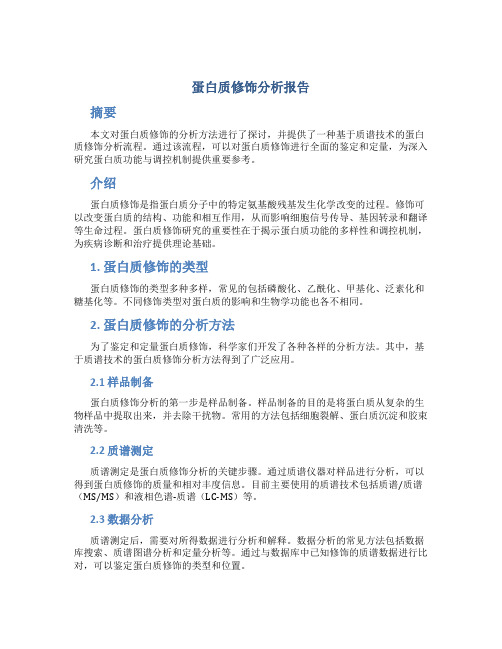 蛋白质修饰分析报告

摘要

本文对蛋白质修饰的分析方法进行了探讨，并提供了一种基于质谱技术的蛋白质修饰分析流程。通过该流程，可以对蛋白质修饰进行全面的鉴定和定量，为深入研究蛋白质功能与调控机制提供重要参考。

介绍

蛋白质修饰是指蛋白质分子中的特定氨基酸残基发生化学改变的过程。修饰可以改变蛋白质的结构、功能和相互作用，从而影响细胞信号传导、基因转录和翻译等生命过程。蛋白质修饰研究的重要性在于揭示蛋白质功能的多样性和调控机制，为疾病诊断和治疗提供理论基础。

1. 蛋白质修饰的类型

蛋白质修饰的类型多种多样，常见的包括磷酸化、乙酰化、甲基化、泛素化和糖基化等。不同修饰类型对蛋白质的影响和生物学功能也各不相同。

2. 蛋白质修饰的分析方法

为了鉴定和定量蛋白质修饰，科学家们开发了各种各样的分析方法。其中，基于质谱技术的蛋白质修饰分析方法得到了广泛应用。

2.1 样品制备

蛋白质修饰分析的第一步是样品制备。样品制备的目的是将蛋白质从复杂的生物样品中提取出来，并去除干扰物。常用的方法包括细胞裂解、蛋白质沉淀和胶束清洗等。

2.2 质谱测定

质谱测定是蛋白质修饰分析的关键步骤。通过质谱仪器对样品进行分析，可以得到蛋白质修饰的质量和相对丰度信息。目前主要使用的质谱技术包括质谱/质谱（MS/MS）和液相色谱-质谱（LC-MS）等。

2.3 数据分析

质谱测定后，需要对所得数据进行分析和解释。数据分析的常见方法包括数据库搜索、质谱图谱分析和定量分析等。通过与数据库中已知修饰的质谱数据进行比对，可以鉴定蛋白质修饰的类型和位置。